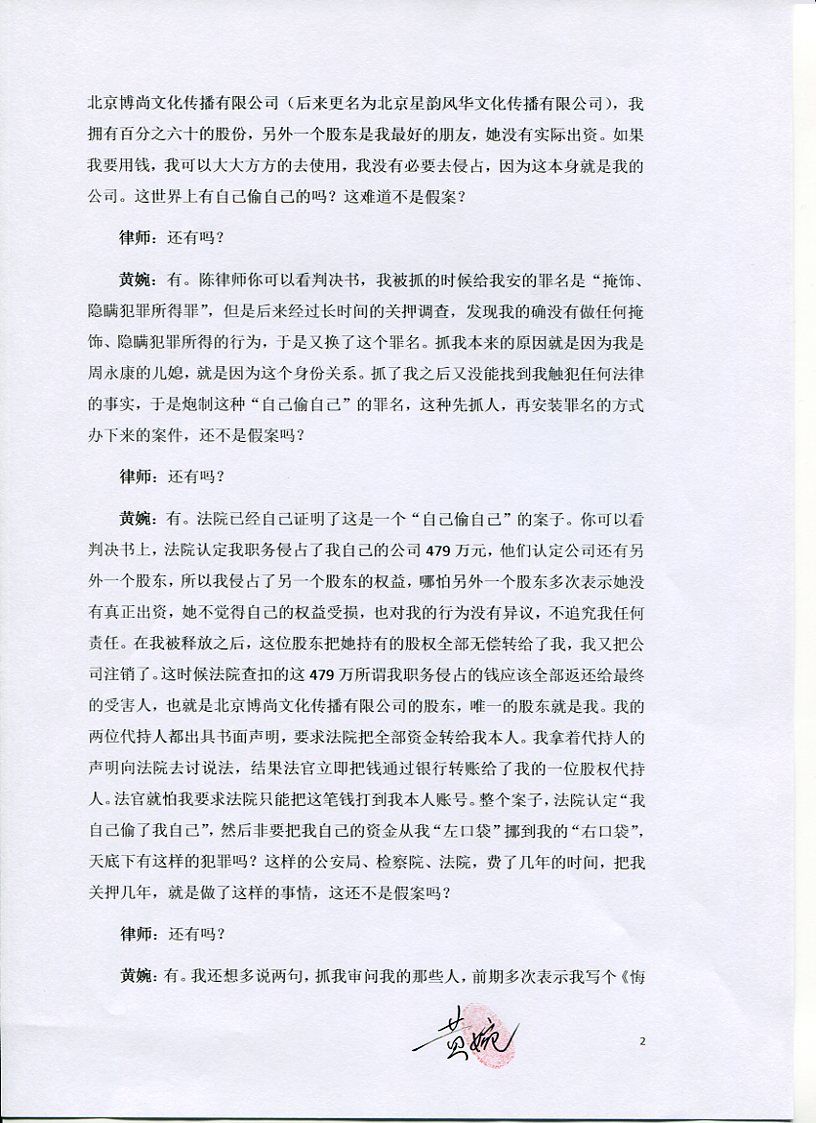 北京博尚文化传播有限公司（后来更名为北京星韵风华文化传播有限公司），我拥有百分之六十的股份，另外一个股东是我最好的朋友，她没有实际出资。如果我要用钱，我可以大大方方的去使用，我没有必要去侵占，因为这本身就是我的公司。这世界上有自己偷自己的吗？这难道不是假案？

律师：还有吗？

黄婉：有。陈律师你可以看判决书，我被抓的时候给我安的罪名是“掩饰、隐瞒犯罪所得罪”，但是后来经过长时间的关押调查，发现我的确没有做任何掩饰、隐瞒犯罪所得的行为，于是又换了这个罪名。抓我本来的原因就是因为我是周永康的儿媳，就是因为这个身份关系。抓了我之后又没能找到我触犯任何法律的事实，于是炮制这种“自己偷自己”的罪名，这种先抓人，再安装罪名的方式办下来的案件，还不是假案吗？

律师：还有吗？

黄婉：有。法院已经自己证明了这是一个“自己偷自己”的案子。你可以看判决书上，法院认定我职务侵占了我自己的公司479万元，他们认定公司还有另外一个股东，所以我侵占了另一个股东的权益，哪怕另外一个股东多次表示她没有真正出资，她不觉得自己的权益受损，也对我的行为没有异议，不追究我任何责任。在我被释放之后，这位股东把她持有的股权全部无偿转给了我，我又把公司注销了。这时候法院查扣的这479万所谓我职务侵占的钱应该全部返还给最终的受害人，也就是北京博尚文化传播有限公司的股东，唯一的股东就是我。我的两位代持人都出具书面声明，要求法院把全部资金转给我本人。我拿着代持人的声明向法院去讨说法，结果法官立即把钱通过银行转账给了我的一位股权代持人。法官就怕我要求法院只能把这笔钱打到我本人账号。整个案子，法院认定“我自己偷了我自己”，然后非要把我自己的资金从我“左口袋”挪到我的“右口袋”，天底下有这样的犯罪吗？这样的公安局、检察院、法院，费了几年的时间，把我关押几年，就是做了这样的事情，这还不是假案吗？

律师：还有吗？

黄婉：有。我还想多说两句，抓我审问我的那些人，前期多次表示我写个《悔

黄婉

2